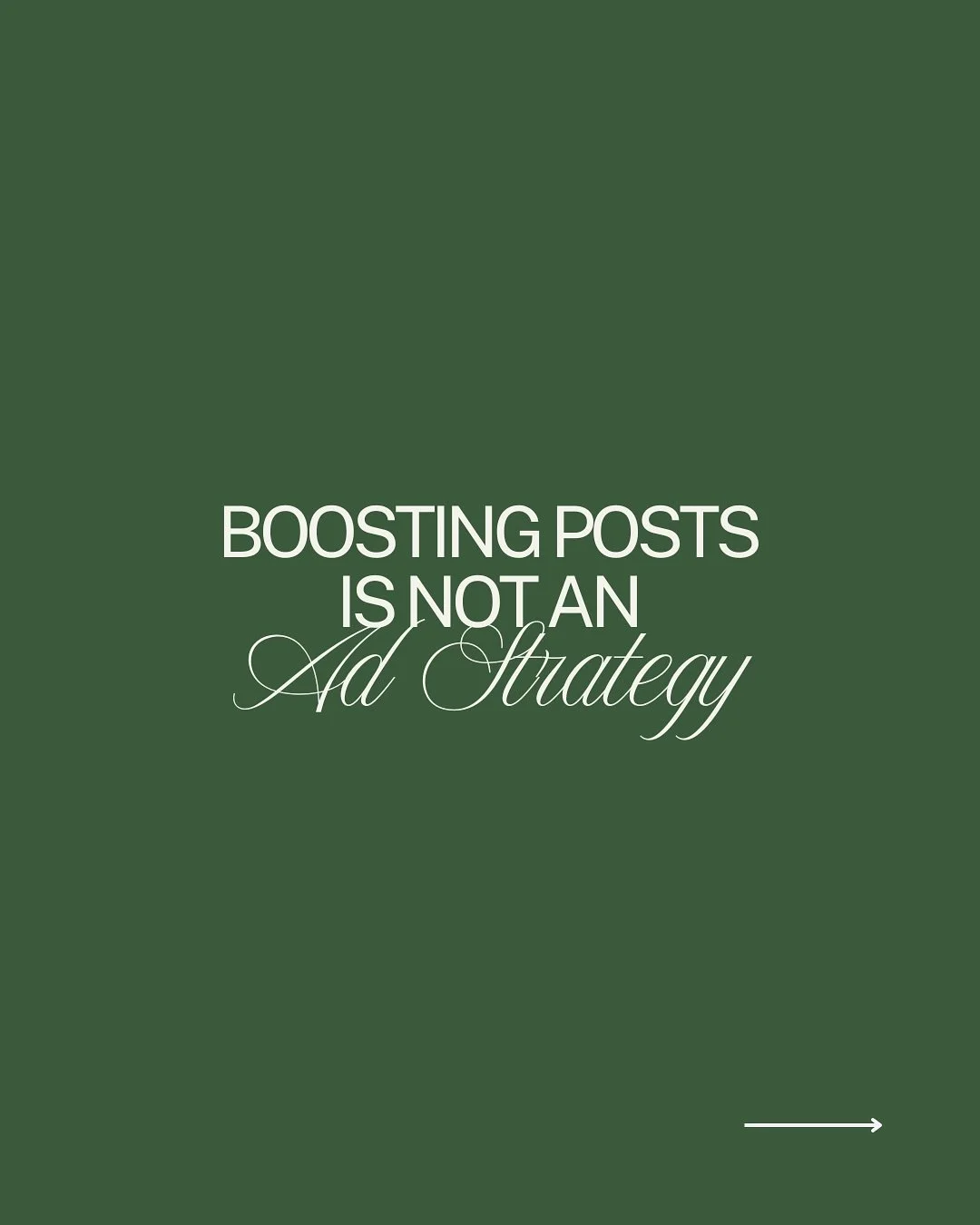 BOOSTING POSTS
IS NOT AN
Ad Strategy